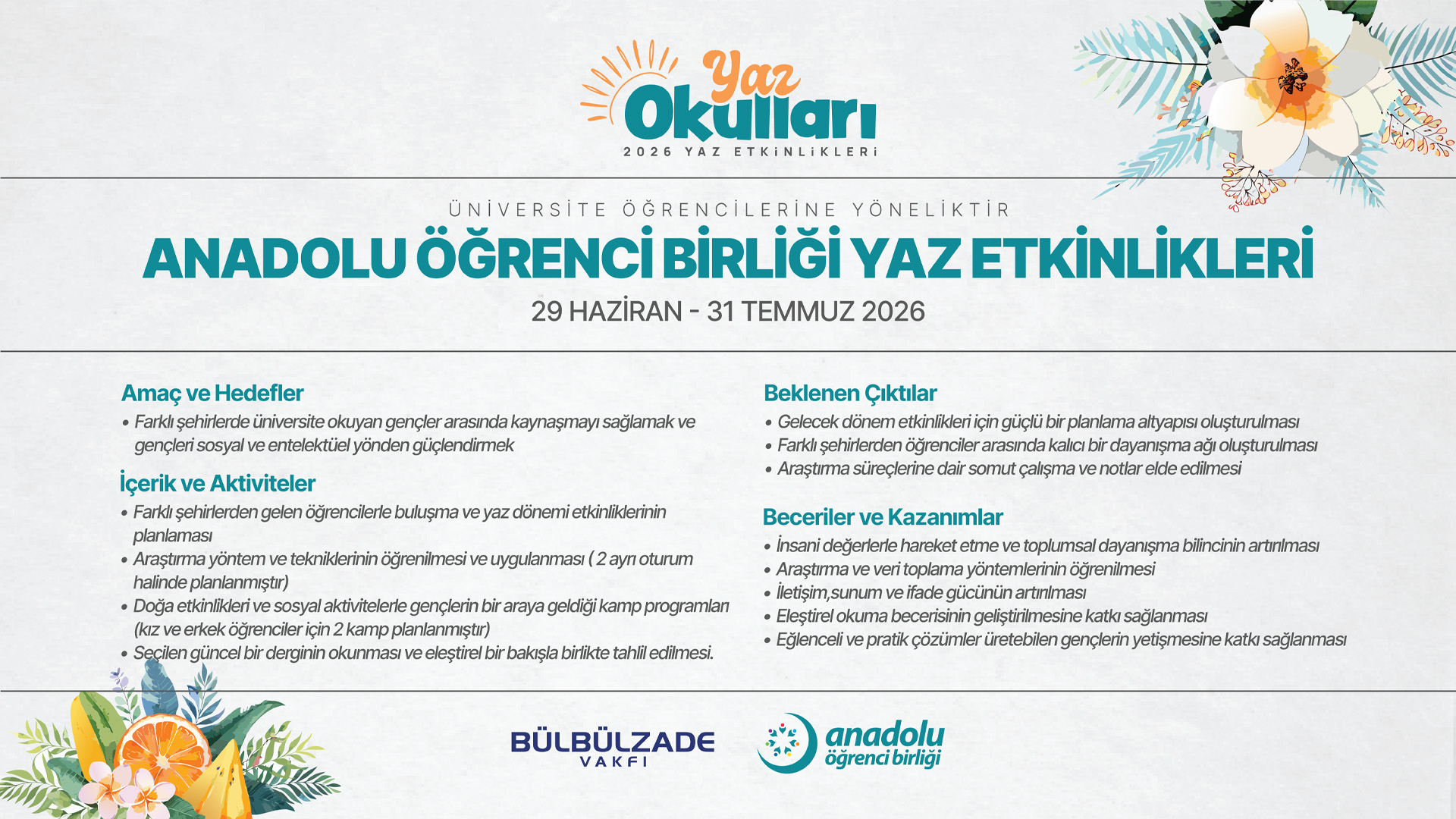 Yaz Okulları
2026 YAZ ETKİNLİKLERİ

ÜNİVERSİTE ÖĞRENCİLERİNE YÖNELİKTİR
ANADOLU ÖĞRENCİ BİRLİĞİ YAZ ETKİNLİKLERİ
29 HAZİRAN - 31 TEMMUZ 2026

Amaç ve Hedefler
• Farklı şehirlerde üniversite okuyan gençler arasında kaynaşmayı sağlamak ve gençleri sosyal ve entelektüel yönden güçlendirmek

İçerik ve Aktiviteler
• Farklı şehirlerden gelen öğrencilerle buluşma ve yaz dönemi etkinliklerinin planlaması
• Araştırma yöntem ve tekniklerinin öğrenilmesi ve uygulanması ( 2 ayrı oturum halinde planlanmıştır)
• Doğa etkinlikleri ve sosyal aktivitelerle gençlerin bir araya geldiği kamp programları (kız ve erkek öğrenciler için 2 kamp planlanmıştır)
• Seçilen güncel bir derginin okunması ve eleştirel bir bakışla birlikte tahlil edilmesi.

Beklenen Çıktılar
• Gelecek dönem etkinlikleri için güçlü bir planlama altyapısı oluşturulması
• Farklı şehirlerden öğrenciler arasında kalıcı bir dayanışma ağı oluşturulması
• Araştırma süreçlerine dair somut çalışma ve notlar elde edilmesi

Beceriler ve Kazanımlar
• İnsani değerlerle hareket etme ve toplumsal dayanışma bilincinin artırılması
• Araştırma ve veri toplama yöntemlerinin öğrenilmesi
• İletişim,sunum ve ifade gücünün artırılması
• Eleştirel okuma becerisinin geliştirilmesine katkı sağlanması
• Eğlenceli ve pratik çözümler üretebilen gençlerin yetişmesine katkı sağlanması

BÜLBÜLZADE VAKFI

anadolu öğrenci birliği